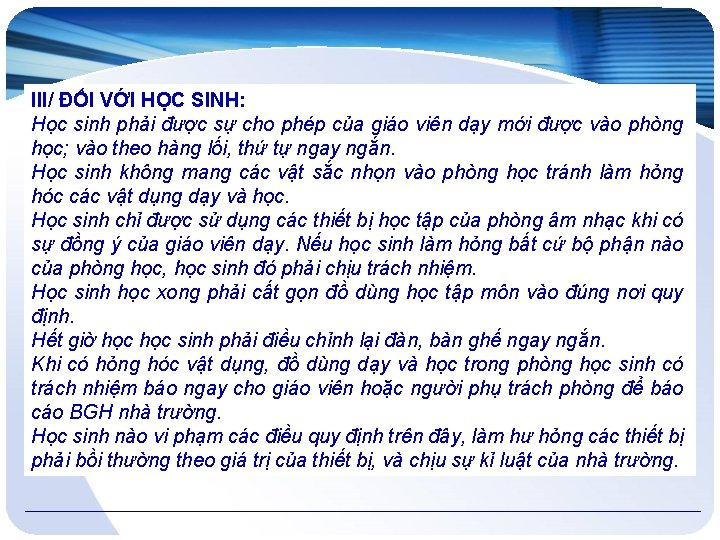 III/ ĐỐI VỚI HỌC SINH:
Học sinh phải được sự cho phép của giáo viên dạy mới được vào phòng học; vào theo hàng lối, thứ tự ngay ngắn.
Học sinh không mang các vật sắc nhọn vào phòng học tránh làm hỏng hóc các vật dụng dạy và học.
Học sinh chỉ được sử dụng các thiết bị học tập của phòng âm nhạc khi có sự đồng ý của giáo viên dạy. Nếu học sinh làm hỏng bất cứ bộ phận nào của phòng học, học sinh đó phải chịu trách nhiệm.
Học sinh học xong phải cất gọn đồ dùng học tập môn vào đúng nơi quy định.
Hết giờ học học sinh phải điều chỉnh lại đàn, bàn ghế ngay ngắn.
Khi có hỏng hóc vật dụng, đồ dùng dạy và học trong phòng học sinh có trách nhiệm báo ngay cho giáo viên hoặc người phụ trách phòng để báo cáo BGH nhà trường.
Học sinh nào vi phạm các điều quy định trên đây, làm hư hỏng các thiết bị phải bồi thường theo giá trị của thiết bị, và chịu sự kỉ luật của nhà trường.